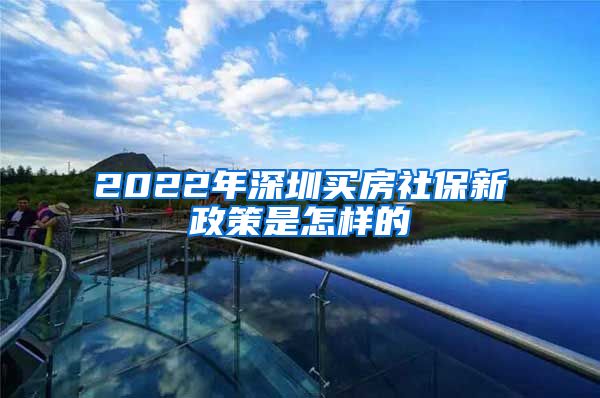 2022年深圳买房社保新政策是怎样的